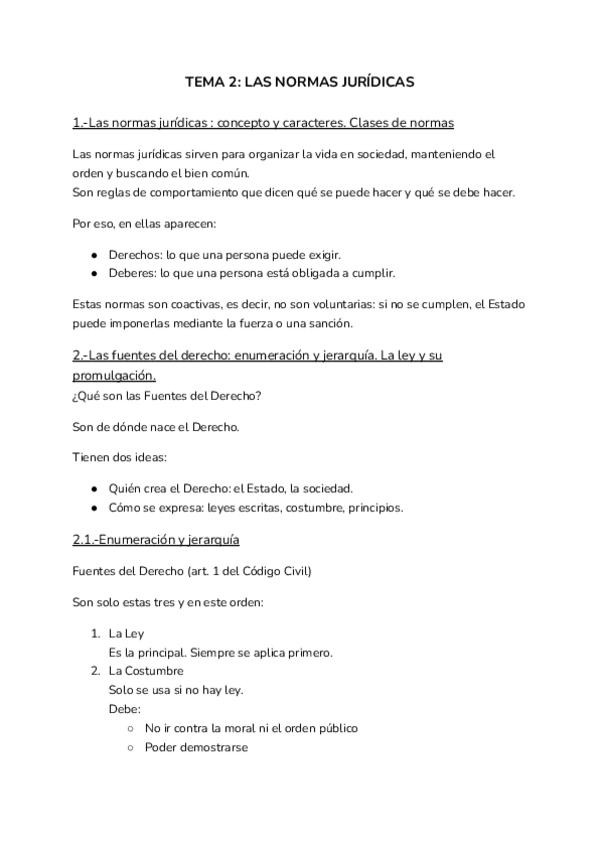 TEMA 2: LAS NORMAS JURÍDICAS

1.-Las normas jurídicas : concepto y caracteres. Clases de normas

Las normas jurídicas sirven para organizar la vida en sociedad, manteniendo el orden y buscando el bien común.
Son reglas de comportamiento que dicen qué se puede hacer y qué se debe hacer.

Por eso, en ellas aparecen:

- Derechos: lo que una persona puede exigir.
- Deberes: lo que una persona está obligada a cumplir.

Estas normas son coactivas, es decir, no son voluntarias: si no se cumplen, el Estado puede imponerlas mediante la fuerza o una sanción.

2.-Las fuentes del derecho: enumeración y jerarquía. La ley y su promulgación.
¿Qué son las Fuentes del Derecho?

Son de dónde nace el Derecho.

Tienen dos ideas:

- Quién crea el Derecho: el Estado, la sociedad.
- Cómo se expresa: leyes escritas, costumbre, principios.

2.1.-Enumeración y jerarquía

Fuentes del Derecho (art. 1 del Código Civil)

Son solo estas tres y en este orden:

1. La Ley
Es la principal. Siempre se aplica primero.
2. La Costumbre
Solo se usa si no hay ley.
Debe:
   ○ No ir contra la moral ni el orden público
   ○ Poder demostrarse